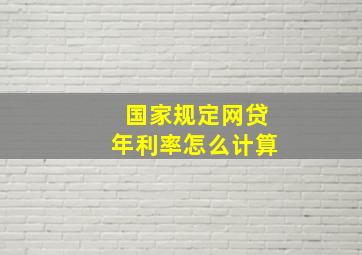 国家规定网贷
年利率怎么计算